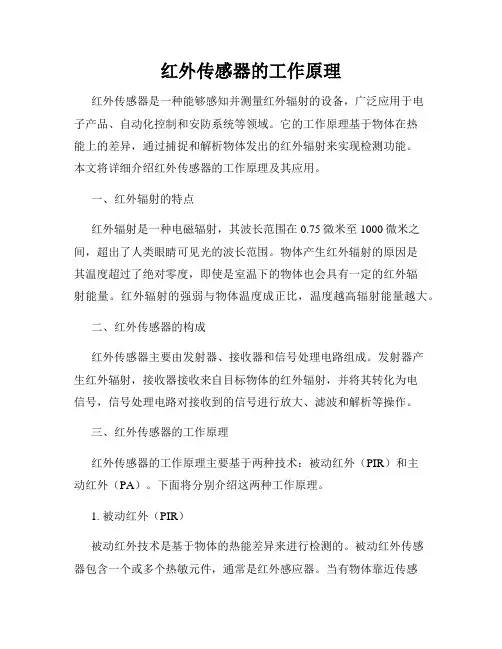 红外传感器的工作原理

红外传感器是一种能够感知并测量红外辐射的设备，广泛应用于电子产品、自动化控制和安防系统等领域。它的工作原理基于物体在热能上的差异，通过捕捉和解析物体发出的红外辐射来实现检测功能。本文将详细介绍红外传感器的工作原理及其应用。

一、红外辐射的特点

红外辐射是一种电磁辐射，其波长范围在 0.75 微米至 1000 微米之间，超出了人类眼睛可见光的波长范围。物体产生红外辐射的原因是其温度超过了绝对零度，即使是室温下的物体也会具有一定的红外辐射能量。红外辐射的强弱与物体温度成正比，温度越高辐射能量越大。

二、红外传感器的构成

红外传感器主要由发射器、接收器和信号处理电路组成。发射器产生红外辐射，接收器接收来自目标物体的红外辐射，并将其转化为电信号，信号处理电路对接收到的信号进行放大、滤波和解析等操作。

三、红外传感器的工作原理

红外传感器的工作原理主要基于两种技术：被动红外（PIR）和主动红外（PA）。下面将分别介绍这两种工作原理。

1. 被动红外（PIR）

被动红外技术是基于物体的热能差异来进行检测的。被动红外传感器包含一个或多个热敏元件，通常是红外感应器。当有物体靠近传感